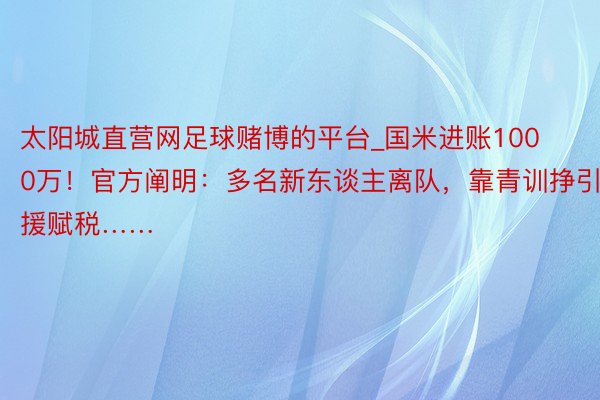 太阳城直营网足球赌博的平台_国米进账1000万！官方阐明：多名新东谈主离队，靠青训挣引援赋税……